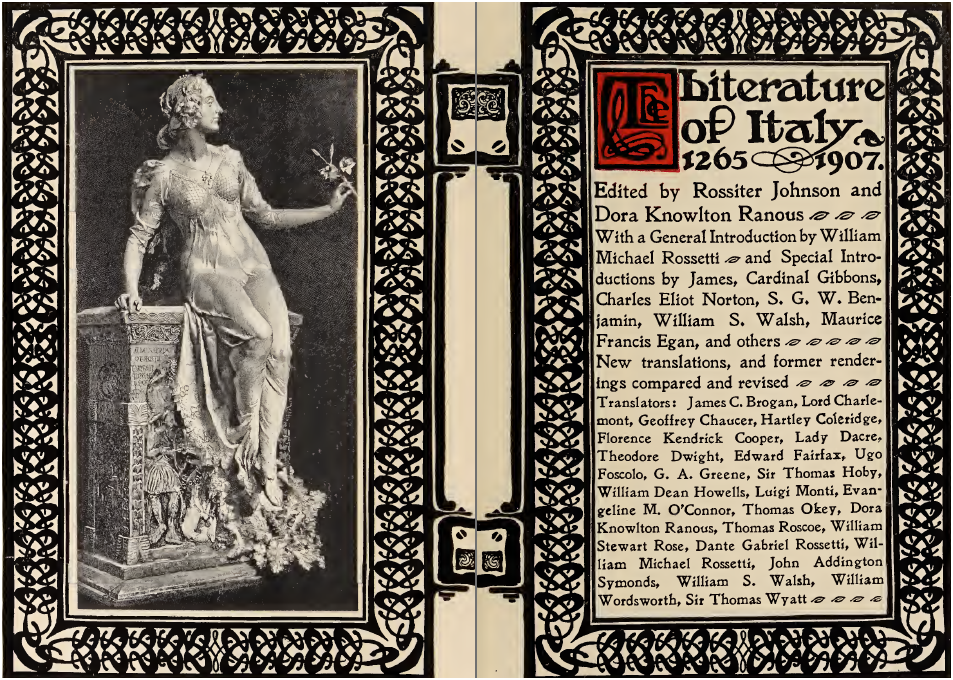 The Literature of Italy 1265 1907.

Edited by Rossiter Johnson and Dora Knowlton Ranous

With a General Introduction by William Michael Rossetti and Special Introductions by James, Cardinal Gibbons, Charles Eliot Norton, S. G. W. Benjamin, William S. Walsh, Maurice Francis Egan, and others

New translations, and former renderings compared and revised

Translators: James C. Brogan, Lord Charlemont, Geoffrey Chaucer, Hartley Coleridge, Florence Kendrick Cooper, Lady Dacre, Theodore Dwight, Edward Fairfax, Ugo Foscolo, G. A. Greene, Sir Thomas Hoby, William Dean Howells, Luigi Monti, Evangeline M. O'Connor, Thomas Okey, Dora Knowlton Ranous, Thomas Roscoe, William Stewart Rose, Dante Gabriel Rossetti, William Michael Rossetti, John Addington Symonds, William S. Walsh, William Wordsworth, Sir Thomas Wyatt